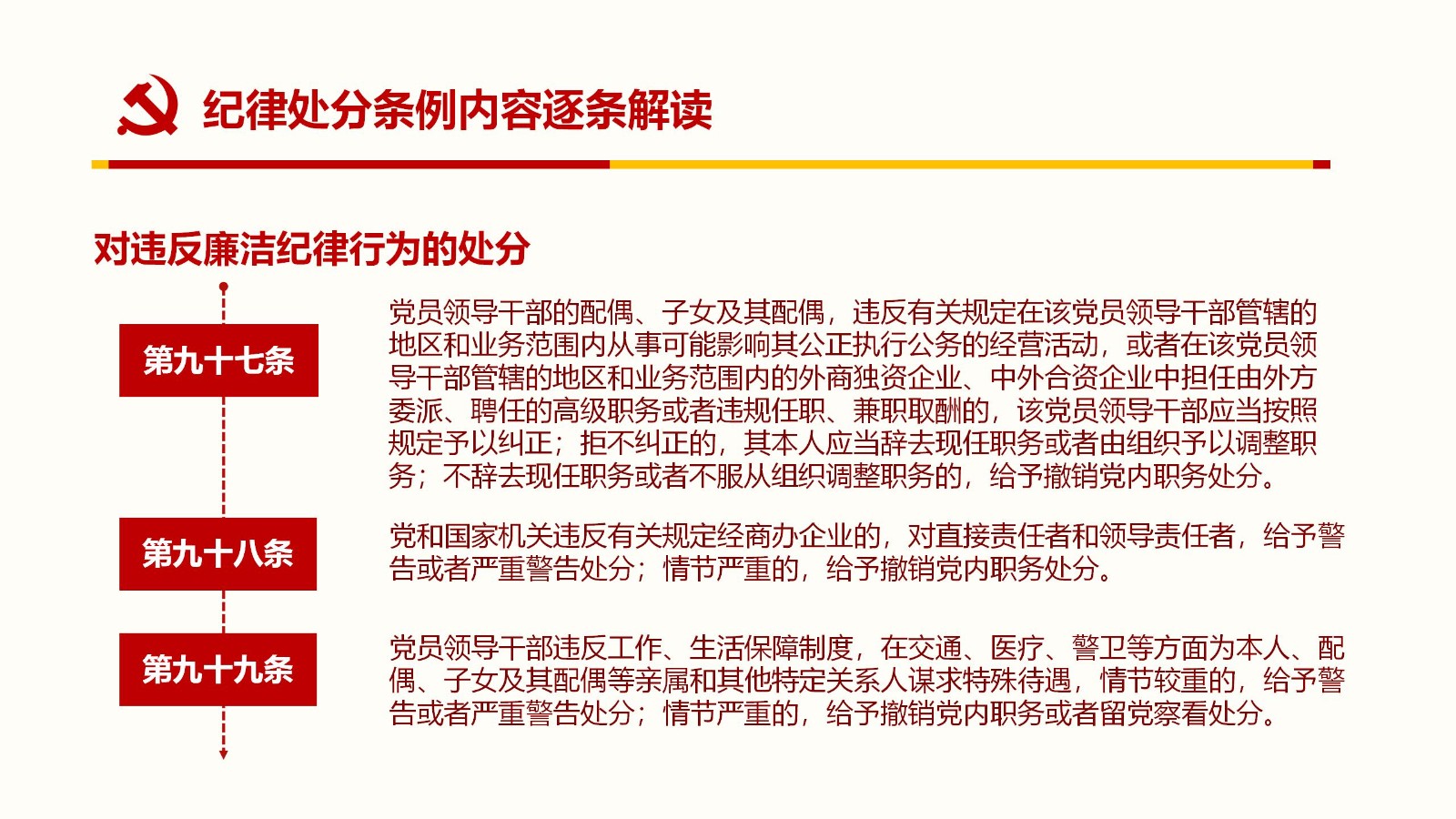 纪律处分条例内容逐条解读

对违反廉洁纪律行为的处分

第九十七条

党员领导干部的配偶、子女及其配偶，违反有关规定在该党员领导干部管辖的地区和业务范围内从事可能影响其公正执行公务的经营活动，或者在该党员领导干部管辖的地区和业务范围内的外商独资企业、中外合资企业中担任由外方委派、聘任的高级职务或者违规任职、兼职取酬的，该党员领导干部应当按照规定予以纠正；拒不纠正的，其本人应当辞去现任职务或者由组织予以调整职务；不辞去现任职务或者不服从组织调整职务的，给予撤销党内职务处分。

第九十八条

党和国家机关违反有关规定经商办企业的，对直接责任者和领导责任者，给予警告或者严重警告处分；情节严重的，给予撤销党内职务处分。

第九十九条

党员领导干部违反工作、生活保障制度，在交通、医疗、警卫等方面为本人、配偶、子女及其配偶等亲属和其他特定关系人谋求特殊待遇，情节较重的，给予警告或者严重警告处分；情节严重的，给予撤销党内职务或者留党察看处分。